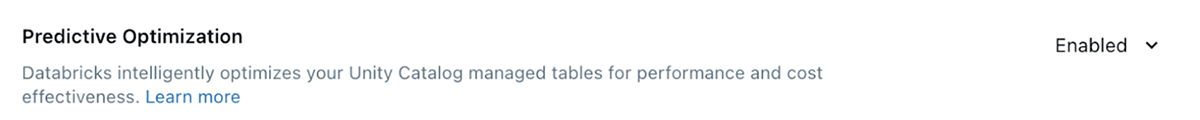 Predictive Optimization

Enabled

Databricks intelligently optimizes your Unity Catalog managed tables for performance and cost effectiveness. Learn more